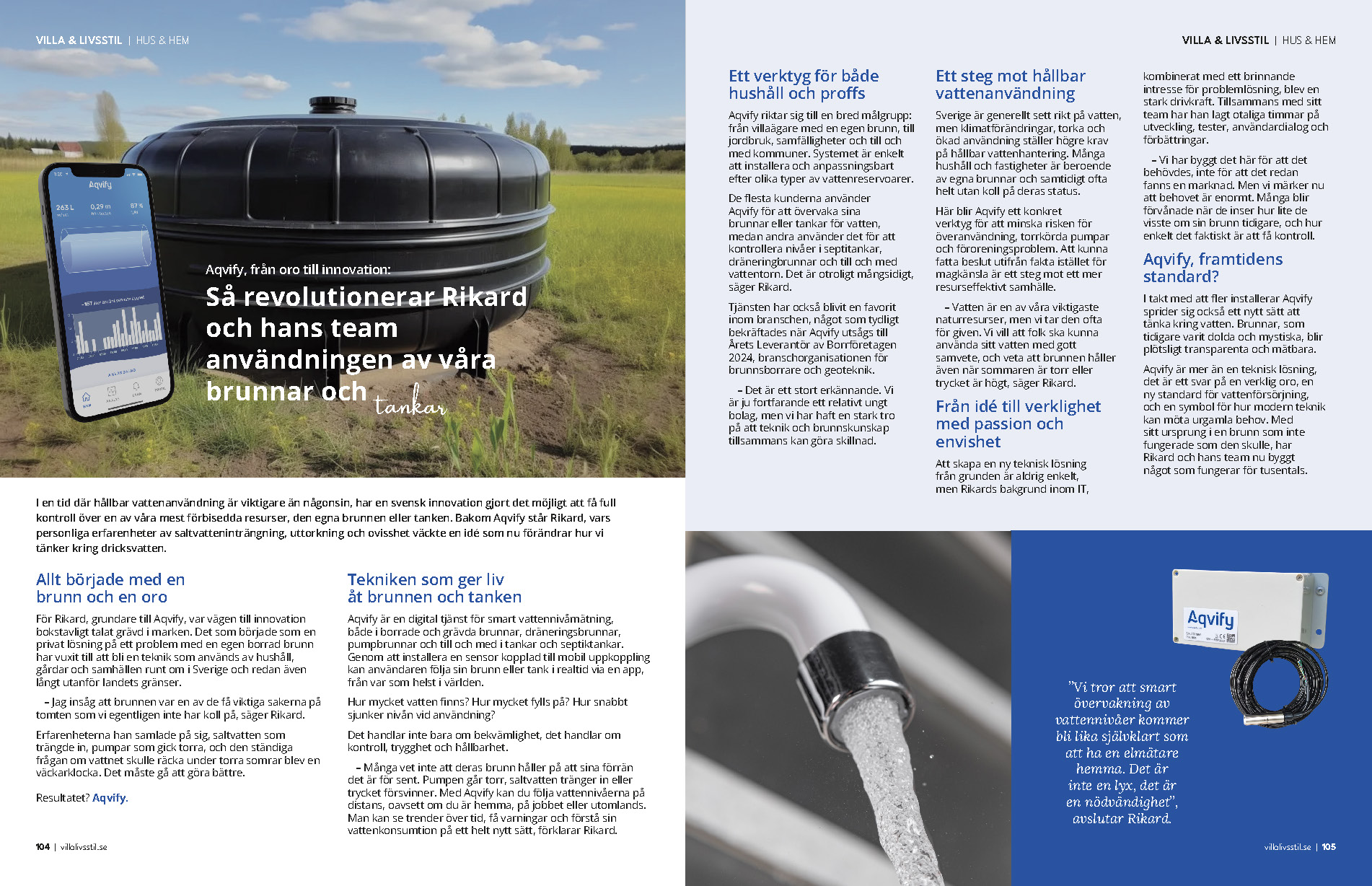 VILLA & LIVSSTIL | HUS & HEM

Aqvify

263 L

0,29 m

87 %

Aqvify, från oro till innovation:

Så revolutionerar Rikard och hans team användningen av våra brunnar och tankar

I en tid där hållbar vattenanvändning är viktigare än någonsin, har en svensk innovation gjort det möjligt att få full kontroll över en av våra mest förbisedda resurser, den egna brunnen eller tanken. Bakom Aqvify står Rikard, vars personliga erfarenheter av saltvatteninträngning, uttorkning och ovisshet väckte en idé som nu förändrar hur vi tänker kring dricksvatten.

Allt började med en brunn och en oro

För Rikard, grundare till Aqvify, var vägen till innovation bokstavligt talat grävd i marken. Det som började som en privat lösning på ett problem med en egen borrad brunn har vuxit till att bli en teknik som används av hushåll, gårdar och samhällen runt om i Sverige och redan även långt utanför landets gränser.

– Jag insåg att brunnen var en av de få viktiga sakerna på tomten som vi egentligen inte har koll på, säger Rikard.

Erfarenheterna han samlade på sig, saltvatten som trängde in, pumpar som gick torra, och den ständiga frågan om vattnet skulle räcka under torra somrar blev en väckarklocka. Det måste gå att göra bättre.

Resultatet? Aqvify.

Tekniken som ger liv åt brunnen och tanken

Aqvify är en digital tjänst för smart vattennivåmätning, både i borrade och grävda brunnar, dräneringsbrunnar, pumpbrunnar och till och med i tankar och septiktankar. Genom att installera en sensor kopplad till mobil uppkoppling kan användaren följa sin brunn eller tank i realtid via en app, från var som helst i världen.

Hur mycket vatten finns? Hur mycket fylls på? Hur snabbt sjunker nivån vid användning?

Det handlar inte bara om bekvämlighet, det handlar om kontroll, trygghet och hållbarhet.

– Många vet inte att deras brunn håller på att sina förrän det är för sent. Pumpen går torr, saltvatten tränger in eller trycket försvinner. Med Aqvify kan du följa vattennivåerna på distans, oavsett om du är hemma, på jobbet eller utomlands. Man kan se trender över tid, få varningar och förstå sin vattenkonsumtion på ett helt nytt sätt, förklarar Rikard.

104 | villalivsstil.se

VILLA & LIVSSTIL | HUS & HEM

Ett verktyg för både hushåll och proffs

Aqvify riktar sig till en bred målgrupp: från villaägare med en egen brunn, till jordbruk, samfälligheter och till och med kommuner. Systemet är enkelt att installera och anpassningsbart efter olika typer av vattenreservoarer.

De flesta kunderna använder Aqvify för att övervaka sina brunnar eller tankar för vatten, medan andra använder det för att kontrollera nivåer i septitankar, dräneringbrunnar och till och med vattentorn. Det är otroligt mångsidigt, säger Rikard.

Tjänsten har också blivit en favorit inom branschen, något som tydligt bekräftades när Aqvify utsågs till Årets Leverantör av Borrföretagen 2024, branschorganisationen för brunnsborrare och geoteknik.

– Det är ett stort erkännande. Vi är ju fortfarande ett relativt ungt bolag, men vi har haft en stark tro på att teknik och brunnskunskap tillsammans kan göra skillnad.

Ett steg mot hållbar vattenanvändning

Sverige är generellt sett rikt på vatten, men klimatförändringar, torka och ökad användning ställer högre krav på hållbar vattenhantering. Många hushåll och fastigheter är beroende av egna brunnar och samtidigt ofta helt utan koll på deras status.

Här blir Aqvify ett konkret verktyg för att minska risken för överanvändning, torrkörda pumpar och föroreningsproblem. Att kunna fatta beslut utifrån fakta istället för magkänsla är ett steg mot ett mer resurseffektivt samhälle.

– Vatten är en av våra viktigaste naturresurser, men vi tar den ofta för given. Vi vill att folk ska kunna använda sitt vatten med gott samvete, och veta att brunnen håller även när sommaren är torr eller trycket är högt, säger Rikard.

Från idé till verklighet med passion och envishet

Att skapa en ny teknisk lösning från grunden är aldrig enkelt, men Rikards bakgrund inom IT, kombinerat med ett brinnande intresse för problemlösning, blev en stark drivkraft. Tillsammans med sitt team har han lagt otaliga timmar på utveckling, tester, användardialog och förbättringar.

– Vi har byggt det här för att det behövdes, inte för att det redan fanns en marknad. Men vi märker nu att behovet är enormt. Många blir förvånade när de inser hur lite de visste om sin brunn tidigare, och hur enkelt det faktiskt är att få kontroll.

Aqvify, framtidens standard?

I takt med att fler installerar Aqvify sprider sig också ett nytt sätt att tänka kring vatten. Brunnar, som tidigare varit dolda och mystiska, blir plötsligt transparenta och mätbara.

Aqvify är mer än en teknisk lösning, det är ett svar på en verklig oro, en ny standard för vattenförsörjning, och en symbol för hur modern teknik kan möta urgamla behov. Med sitt ursprung i en brunn som inte fungerade som den skulle, har Rikard och hans team nu byggt något som fungerar för tusentals.

Aqvify

”Vi tror att smart övervakning av vattennivåer kommer bli lika självklart som att ha en elmätare hemma. Det är inte en lyx, det är en nödvändighet”, avslutar Rikard.

villalivsstil.se | 105